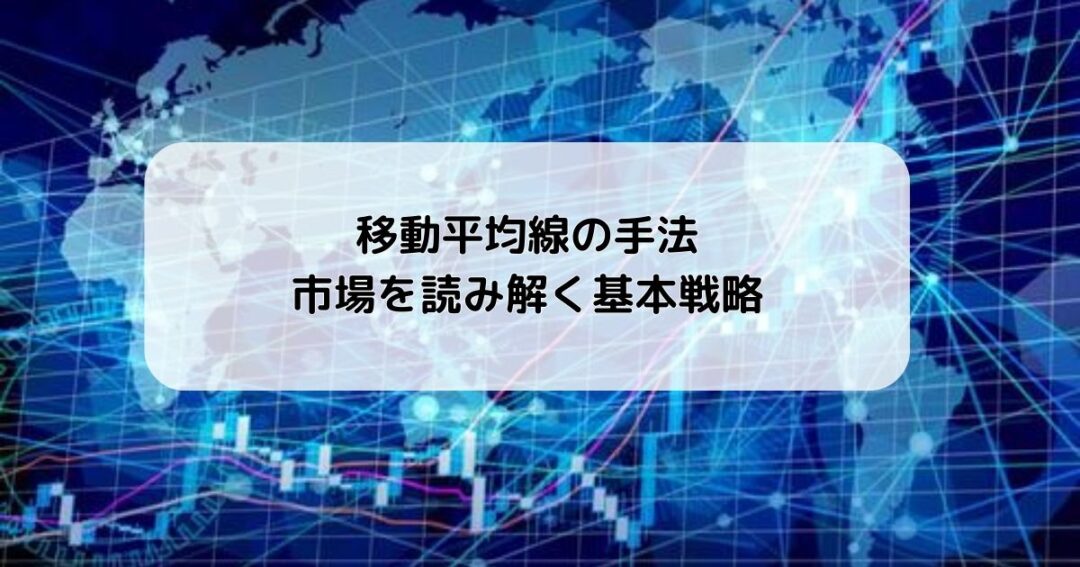 移動平均線の手法
市場を読み解く基本戦略